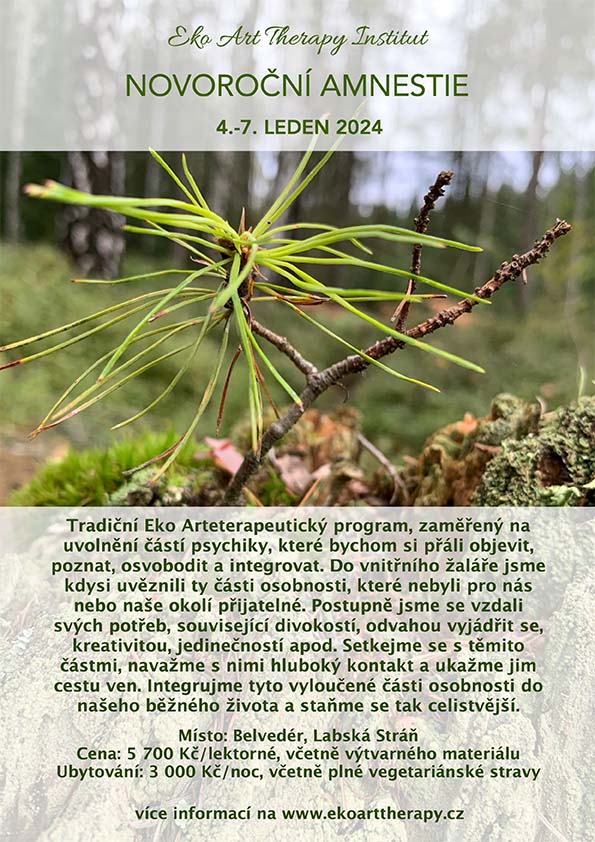 Eko Art Therapy Institut

NOVOROČNÍ AMNESTIE

4.-7. LEDEN 2024

Tradiční Eko Arteterapeutický program, zaměřený na uvolnění částí psychiky, které bychom si přáli objevit, poznat, osvobodit a integrovat. Do vnitřního žaláře jsme kdysi uvěznili ty části osobnosti, které nebyli pro nás nebo naše okolí přijatelné. Postupně jsme se vzdali svých potřeb, související divokostí, odvahou vyjádřit se, kreativitou, jedinečností apod. Setkejme se s těmito částmi, navažme s nimi hluboký kontakt a ukažme jim cestu ven. Integrujme tyto vyloučené části osobnosti do našeho běžného života a staňme se tak celistvější.

Místo: Belvedér, Labská Stráň
Cena: 5 700 Kč/lektorné, včetně výtvarného materiálu
Ubytování: 3 000 Kč/noc, včetně plné vegetariánské stravy

více informací na www.ekoarttherapy.cz